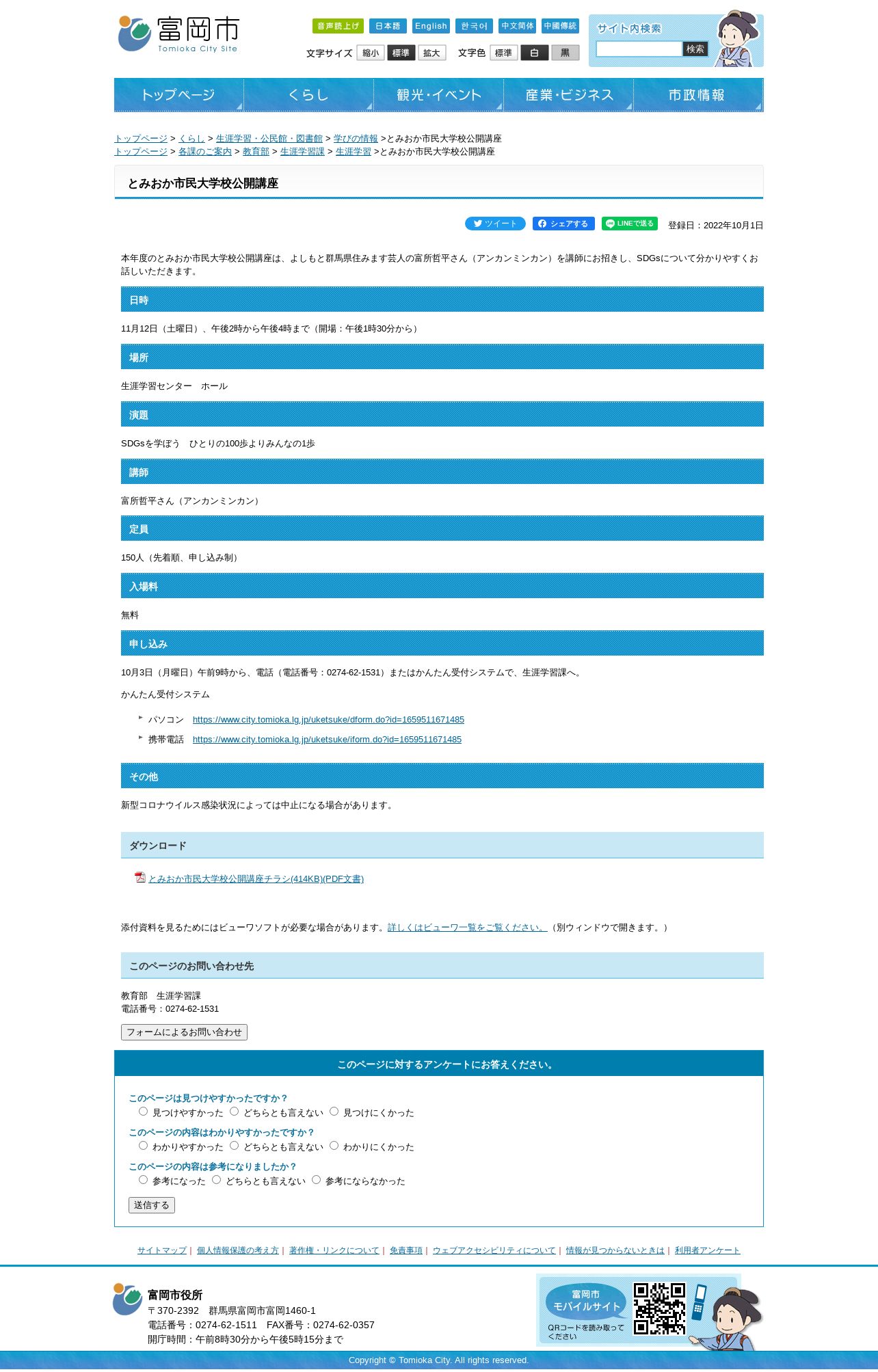 富岡市
Tomioka City Site

音声読上げ 日本語 English 한국어 中文简体 中國傳統
文字サイズ 縮小 標準 拡大 文字色 標準 白 黒

サイト内検索
検索

トップページ くらし 観光・イベント 産業・ビジネス 市政情報

トップページ > くらし > 生涯学習・公民館・図書館 > 学びの情報 >とみおか市民大学校公開講座
トップページ > 各課のご案内 > 教育部 > 生涯学習課 > 生涯学習 >とみおか市民大学校公開講座

とみおか市民大学校公開講座

ツイート シェアする LINEで送る 登録日：2022年10月1日

本年度のとみおか市民大学校公開講座は、よしもと群馬県住みます芸人の富所哲平さん（アンカンミンカン）を講師にお招きし、SDGsについて分かりやすくお話しいただきます。

日時

11月12日（土曜日）、午後2時から午後4時まで（開場：午後1時30分から）

場所

生涯学習センター　ホール

演題

SDGsを学ぼう　ひとりの100歩よりみんなの1歩

講師

富所哲平さん（アンカンミンカン）

定員

150人（先着順、申し込み制）

入場料

無料

申し込み

10月3日（月曜日）午前9時から、電話（電話番号：0274-62-1531）またはかんたん受付システムで、生涯学習課へ。

かんたん受付システム

パソコン　https://www.city.tomioka.lg.jp/uketsuke/dform.do?id=1659511671485
携帯電話　https://www.city.tomioka.lg.jp/uketsuke/iform.do?id=1659511671485

その他

新型コロナウイルス感染状況によっては中止になる場合があります。

ダウンロード

とみおか市民大学校公開講座チラシ(414KB)(PDF文書)

添付資料を見るためにはビューワソフトが必要な場合があります。詳しくはビューワ一覧をご覧ください。（別ウィンドウで開きます。）

このページのお問い合わせ先

教育部　生涯学習課
電話番号：0274-62-1531

フォームによるお問い合わせ

このページに対するアンケートにお答えください。

このページは見つけやすかったですか？
見つけやすかった どちらとも言えない 見つけにくかった
このページの内容はわかりやすかったですか？
わかりやすかった どちらとも言えない わかりにくかった
このページの内容は参考になりましたか？
参考になった どちらとも言えない 参考にならなかった
送信する

サイトマップ | 個人情報保護の考え方 | 著作権・リンクについて | 免責事項 | ウェブアクセシビリティについて | 情報が見つからないときは | 利用者アンケート

富岡市役所
〒370-2392　群馬県富岡市富岡1460-1
電話番号：0274-62-1511　FAX番号：0274-62-0357
開庁時間：午前8時30分から午後5時15分まで

富岡市 モバイルサイト
QRコードを読み取ってください

Copyright © Tomioka City. All rights reserved.